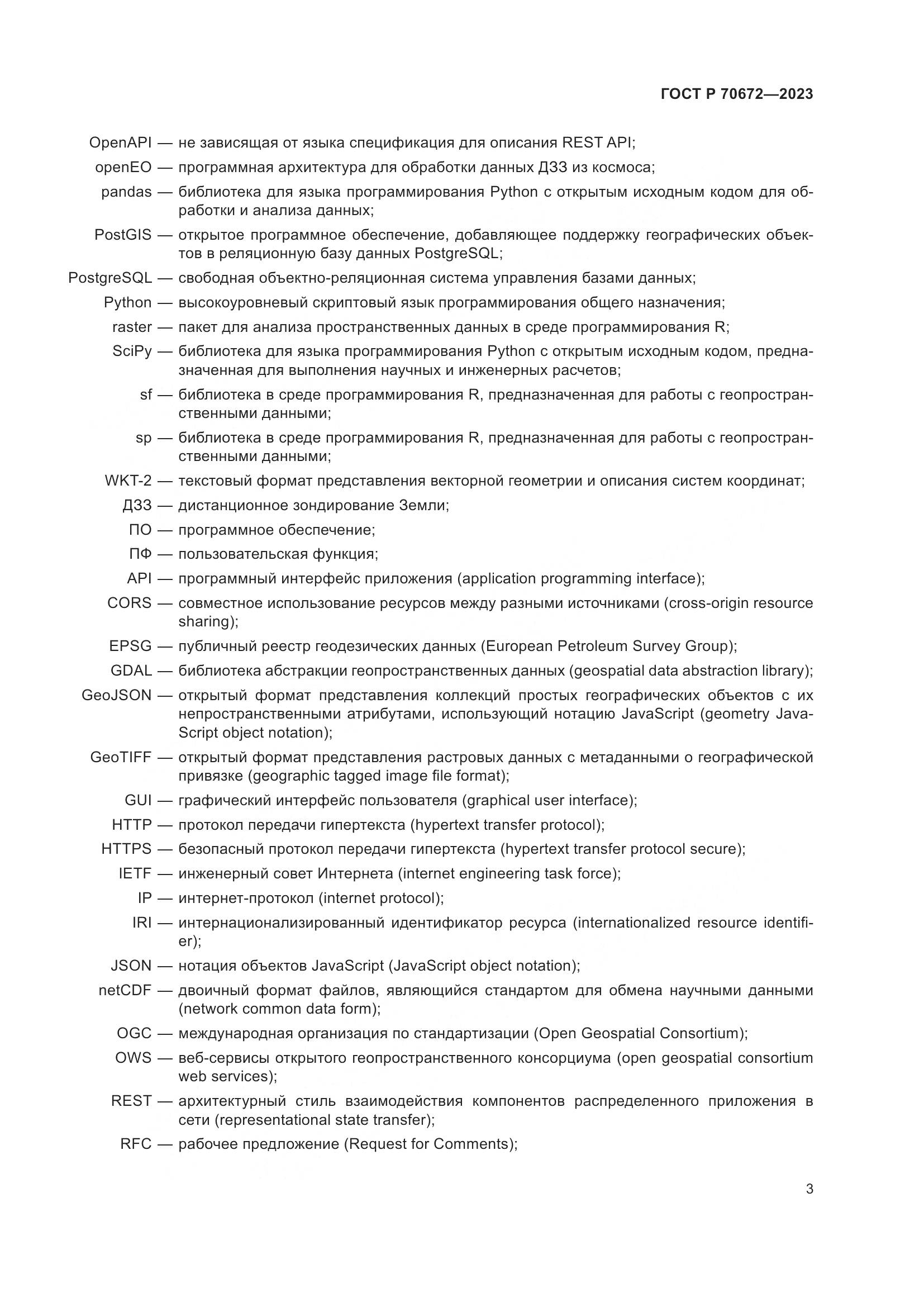 ГОСТ Р 70672—2023

OpenAPI — не зависящая от языка спецификация для описания REST API;

openEO — программная архитектура для обработки данных ДЗЗ из космоса;

pandas — библиотека для языка программирования Python с открытым исходным кодом для обработки и анализа данных;

PostGIS — открытое программное обеспечение, добавляющее поддержку географических объектов в реляционную базу данных PostgreSQL;

PostgreSQL — свободная объектно-реляционная система управления базами данных;

Python — высокоуровневый скриптовый язык программирования общего назначения;

raster — пакет для анализа пространственных данных в среде программирования R;

SciPy — библиотека для языка программирования Python с открытым исходным кодом, предназначенная для выполнения научных и инженерных расчетов;

sf — библиотека в среде программирования R, предназначенная для работы с геопространственными данными;

sp — библиотека в среде программирования R, предназначенная для работы с геопространственными данными;

WKT-2 — текстовый формат представления векторной геометрии и описания систем координат;

ДЗЗ — дистанционное зондирование Земли;

ПО — программное обеспечение;

ПФ — пользовательская функция;

API — программный интерфейс приложения (application programming interface);

CORS — совместное использование ресурсов между разными источниками (cross-origin resource sharing);

EPSG — публичный реестр геодезических данных (European Petroleum Survey Group);

GDAL — библиотека абстракции геопространственных данных (geospatial data abstraction library);

GeoJSON — открытый формат представления коллекций простых географических объектов с их непространственными атрибутами, использующий нотацию JavaScript (geometry JavaScript object notation);

GeoTIFF — открытый формат представления растровых данных с метаданными о географической привязке (geographic tagged image file format);

GUI — графический интерфейс пользователя (graphical user interface);

HTTP — протокол передачи гипертекста (hypertext transfer protocol);

HTTPS — безопасный протокол передачи гипертекста (hypertext transfer protocol secure);

IETF — инженерный совет Интернета (internet engineering task force);

IP — интернет-протокол (internet protocol);

IRI — интернационализированный идентификатор ресурса (internationalized resource identifier);

JSON — нотация объектов JavaScript (JavaScript object notation);

netCDF — двоичный формат файлов, являющийся стандартом для обмена научными данными (network common data form);

OGC — международная организация по стандартизации (Open Geospatial Consortium);

OWS — веб-сервисы открытого геопространственного консорциума (open geospatial consortium web services);

REST — архитектурный стиль взаимодействия компонентов распределенного приложения в сети (representational state transfer);

RFC — рабочее предложение (Request for Comments);

3